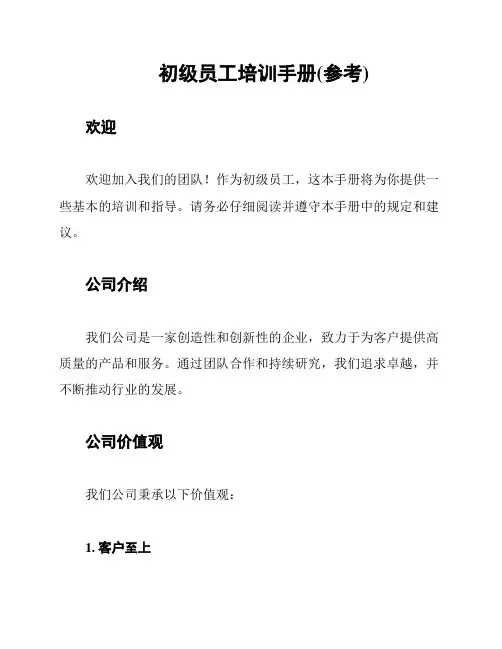 初级员工培训手册(参考)

欢迎

欢迎加入我们的团队！作为初级员工，这本手册将为你提供一些基本的培训和指导。请务必仔细阅读并遵守本手册中的规定和建议。

公司介绍

我们公司是一家创造性和创新性的企业，致力于为客户提供高质量的产品和服务。通过团队合作和持续研究，我们追求卓越，并不断推动行业的发展。

公司价值观

我们公司秉承以下价值观：

1. 客户至上